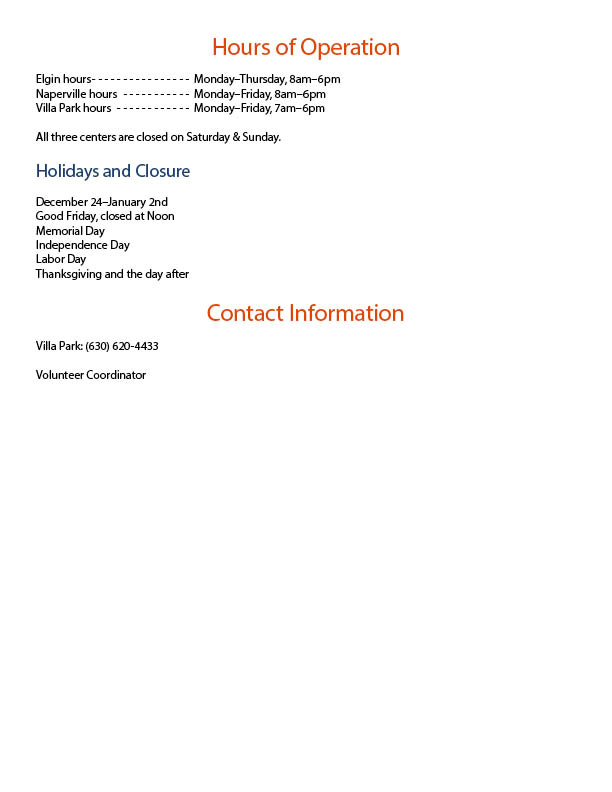 Hours of Operation

Elgin hours- - - - - - - - - - - - - - - - Monday–Thursday, 8am–6pm
Naperville hours - - - - - - - - - - - Monday–Friday, 8am–6pm
Villa Park hours - - - - - - - - - - - - Monday–Friday, 7am–6pm

All three centers are closed on Saturday & Sunday.

Holidays and Closure

December 24–January 2nd
Good Friday, closed at Noon
Memorial Day
Independence Day
Labor Day
Thanksgiving and the day after

Contact Information

Villa Park: (630) 620-4433

Volunteer Coordinator